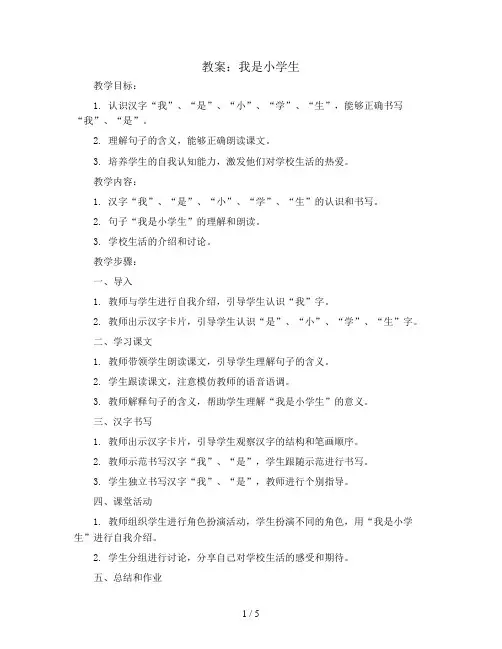 教案：我是小学生

教学目标：

1. 认识汉字“我”、“是”、“小”、“学”、“生”，能够正确书写“我”、“是”。

2. 理解句子的含义，能够正确朗读课文。

3. 培养学生的自我认知能力，激发他们对学校生活的热爱。

教学内容：

1. 汉字“我”、“是”、“小”、“学”、“生”的认识和书写。

2. 句子“我是小学生”的理解和朗读。

3. 学校生活的介绍和讨论。

教学步骤：

一、导入

1. 教师与学生进行自我介绍，引导学生认识“我”字。

2. 教师出示汉字卡片，引导学生认识“是”、“小”、“学”、“生”字。

二、学习课文

1. 教师带领学生朗读课文，引导学生理解句子的含义。

2. 学生跟读课文，注意模仿教师的语音语调。

3. 教师解释句子的含义，帮助学生理解“我是小学生”的意义。

三、汉字书写

1. 教师出示汉字卡片，引导学生观察汉字的结构和笔画顺序。

2. 教师示范书写汉字“我”、“是”，学生跟随示范进行书写。

3. 学生独立书写汉字“我”、“是”，教师进行个别指导。

四、课堂活动

1. 教师组织学生进行角色扮演活动，学生扮演不同的角色，用“我是小学生”进行自我介绍。

2. 学生分组进行讨论，分享自己对学校生活的感受和期待。

五、总结和作业

1 / 5